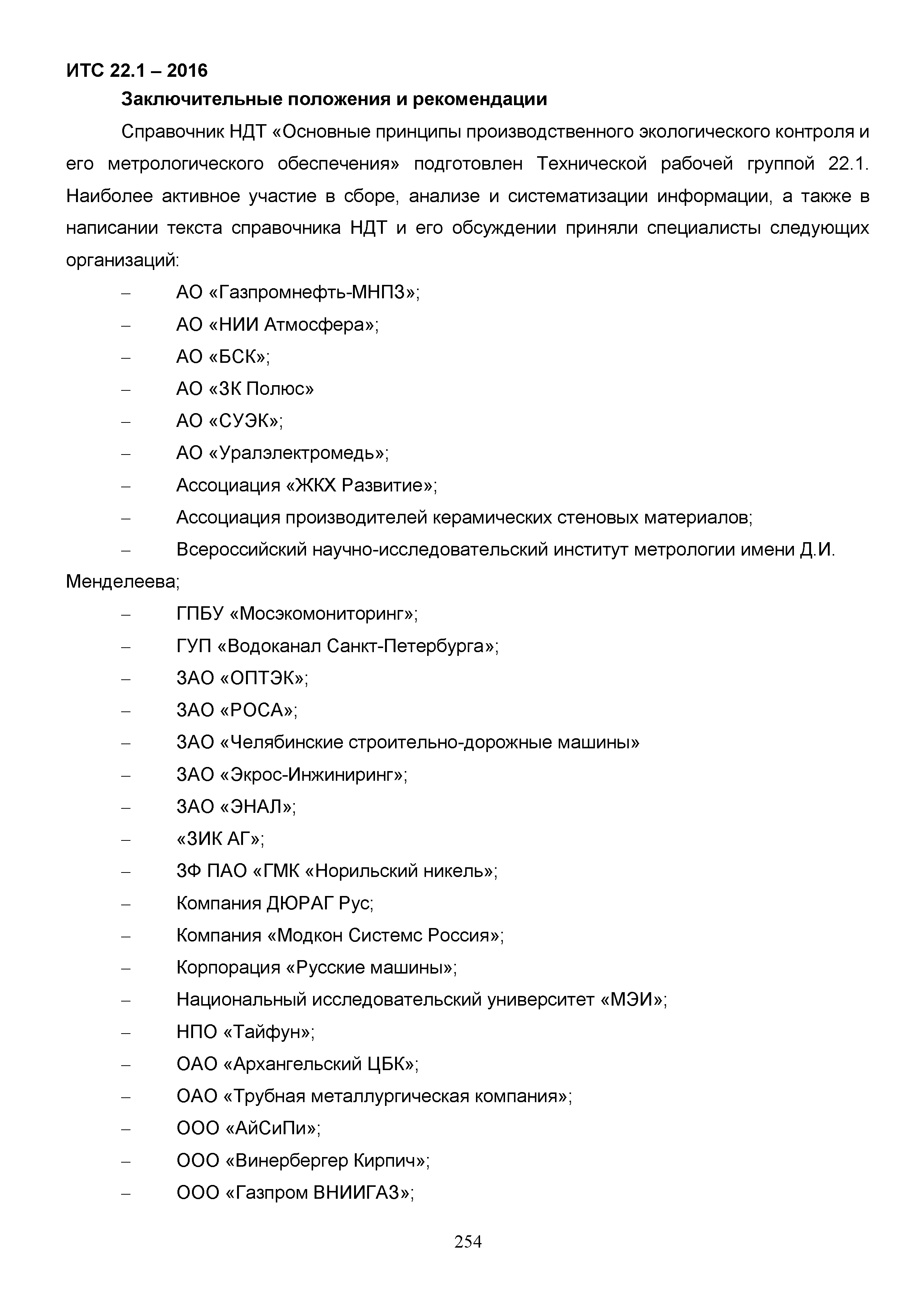 ИТС 22.1 – 2016

Заключительные положения и рекомендации

Справочник НДТ «Основные принципы производственного экологического контроля и его метрологического обеспечения» подготовлен Технической рабочей группой 22.1. Наиболее активное участие в сборе, анализе и систематизации информации, а также в написании текста справочника НДТ и его обсуждении приняли специалисты следующих организаций:

– АО «Газпромнефть-МНПЗ»;
– АО «НИИ Атмосфера»;
– АО «БСК»;
– АО «ЗК Полюс»
– АО «СУЭК»;
– АО «Уралэлектромедь»;
– Ассоциация «ЖКХ Развитие»;
– Ассоциация производителей керамических стеновых материалов;
– Всероссийский научно-исследовательский институт метрологии имени Д.И. Менделеева;
– ГПБУ «Мосэкомониторинг»;
– ГУП «Водоканал Санкт-Петербурга»;
– ЗАО «ОПТЭК»;
– ЗАО «РОСА»;
– ЗАО «Челябинские строительно-дорожные машины»
– ЗАО «Экрос-Инжиниринг»;
– ЗАО «ЭНАЛ»;
– «ЗИК АГ»;
– ЗФ ПАО «ГМК «Норильский никель»;
– Компания ДЮРАГ Рус;
– Компания «Модкон Системс Россия»;
– Корпорация «Русские машины»;
– Национальный исследовательский университет «МЭИ»;
– НПО «Тайфун»;
– ОАО «Архангельский ЦБК»;
– ОАО «Трубная металлургическая компания»;
– ООО «АйСиПи»;
– ООО «Винербергер Кирпич»;
– ООО «Газпром ВНИИГАЗ»;

254